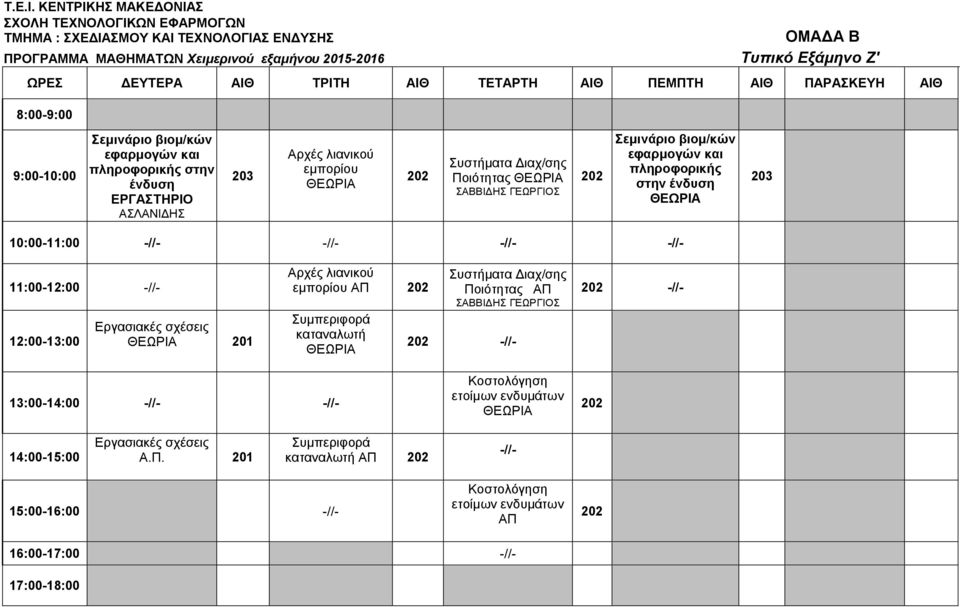 Τ.Ε.Ι. ΚΕΝΤΡΙΚΗΣ ΜΑΚΕΔΟΝΙΑΣ
ΣΧΟΛΗ ΤΕΧΝΟΛΟΓΙΚΩΝ ΕΦΑΡΜΟΓΩΝ
ΤΜΗΜΑ : ΣΧΕΔΙΑΣΜΟΥ ΚΑΙ ΤΕΧΝΟΛΟΓΙΑΣ ΕΝΔΥΣΗΣ
ΠΡΟΓΡΑΜΜΑ ΜΑΘΗΜΑΤΩΝ Χειμερινού εξαμήνου 2015-2016

ΟΜΑΔΑ Β
Τυπικό Εξάμηνο Ζ'

| ΩΡΕΣ | ΔΕΥΤΕΡΑ | ΑΙΘ | ΤΡΙΤΗ | ΑΙΘ | ΤΕΤΑΡΤΗ | ΑΙΘ | ΠΕΜΠΤΗ | ΑΙΘ | ΠΑΡΑΣΚΕΥΗ | ΑΙΘ |
|---|---|---|---|---|---|---|---|---|---|---|
| 8:00-9:00 | | | | | | | | | | |
| 9:00-10:00 | Σεμινάριο βιομ/κών εφαρμογών και πληροφορικής στην ένδυση ΕΡΓΑΣΤΗΡΙΟ ΑΣΛΑΝΙΔΗΣ | 203 | Αρχές λιανικού εμπορίου ΘΕΩΡΙΑ | 202 | Συστήματα Διαχ/σης Ποιότητας ΘΕΩΡΙΑ ΣΑΒΒΙΔΗΣ ΓΕΩΡΓΙΟΣ | 202 | Σεμινάριο βιομ/κών εφαρμογών και πληροφορικής στην ένδυση ΘΕΩΡΙΑ | 203 | | |
| 10:00-11:00 | -//- | | -//- | | -//- | | -//- | | | |
| 11:00-12:00 | -//- | | Αρχές λιανικού εμπορίου ΑΠ | 202 | Συστήματα Διαχ/σης Ποιότητας ΑΠ ΣΑΒΒΙΔΗΣ ΓΕΩΡΓΙΟΣ | 202 | -//- | | | |
| 12:00-13:00 | Εργασιακές σχέσεις ΘΕΩΡΙΑ | 201 | Συμπεριφορά καταναλωτή ΘΕΩΡΙΑ | 202 | -//- | | | | | |
| 13:00-14:00 | -//- | | -//- | | Κοστολόγηση ετοίμων ενδυμάτων ΘΕΩΡΙΑ | 202 | | | | |
| 14:00-15:00 | Εργασιακές σχέσεις Α.Π. | 201 | Συμπεριφορά καταναλωτή ΑΠ | 202 | -//- | | | | | |
| 15:00-16:00 | | | -//- | | Κοστολόγηση ετοίμων ενδυμάτων ΑΠ | 202 | | | | |
| 16:00-17:00 | | | | | -//- | | | | | |
| 17:00-18:00 | | | | | | | | | | |